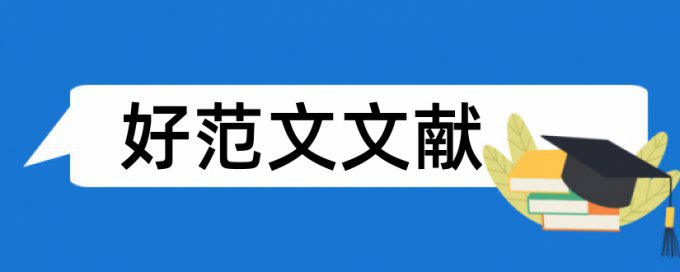 好范文文献